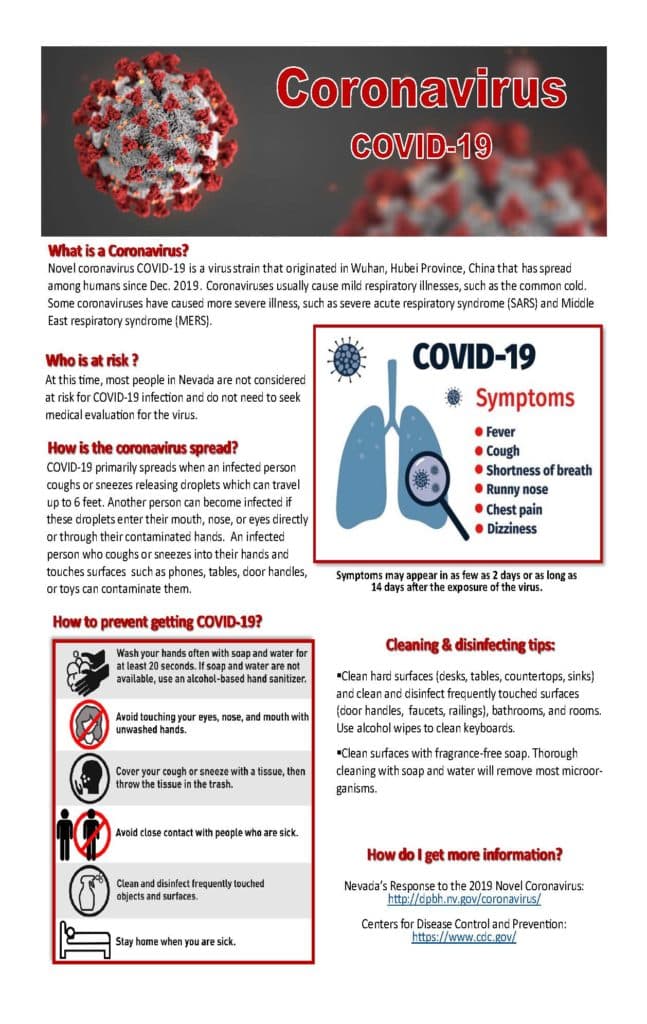 Coronavirus
COVID-19

What is a Coronavirus?
Novel coronavirus COVID-19 is a virus strain that originated in Wuhan, Hubei Province, China that has spread among humans since Dec. 2019. Coronaviruses usually cause mild respiratory illnesses, such as the common cold. Some coronaviruses have caused more severe illness, such as severe acute respiratory syndrome (SARS) and Middle East respiratory syndrome (MERS).

Who is at risk ?
At this time, most people in Nevada are not considered at risk for COVID-19 infection and do not need to seek medical evaluation for the virus.

How is the coronavirus spread?
COVID-19 primarily spreads when an infected person coughs or sneezes releasing droplets which can travel up to 6 feet. Another person can become infected if these droplets enter their mouth, nose, or eyes directly or through their contaminated hands. An infected person who coughs or sneezes into their hands and touches surfaces such as phones, tables, door handles, or toys can contaminate them.

COVID-19
Symptoms
Fever
Cough
Shortness of breath
Runny nose
Chest pain
Dizziness

Symptoms may appear in as few as 2 days or as long as 14 days after the exposure of the virus.

How to prevent getting COVID-19?
Wash your hands often with soap and water for at least 20 seconds. If soap and water are not available, use an alcohol-based hand sanitizer.
Avoid touching your eyes, nose, and mouth with unwashed hands.
Cover your cough or sneeze with a tissue, then throw the tissue in the trash.
Avoid close contact with people who are sick.
Clean and disinfect frequently touched objects and surfaces.
Stay home when you are sick.

Cleaning & disinfecting tips:
▪Clean hard surfaces (desks, tables, countertops, sinks) and clean and disinfect frequently touched surfaces (door handles, faucets, railings), bathrooms, and rooms. Use alcohol wipes to clean keyboards.
▪Clean surfaces with fragrance-free soap. Thorough cleaning with soap and water will remove most microorganisms.

How do I get more information?
Nevada's Response to the 2019 Novel Coronavirus:
http://dpbh.nv.gov/coronavirus/
Centers for Disease Control and Prevention:
https://www.cdc.gov/